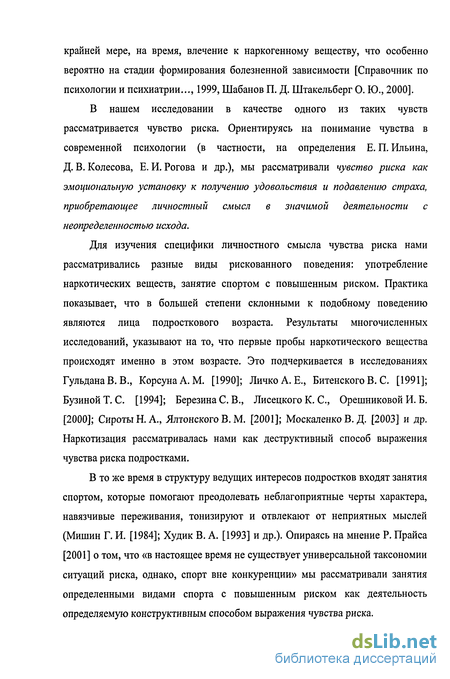 крайней мере, на время, влечение к наркогенному веществу, что особенно вероятно на стадии формирования болезненной зависимости [Справочник по психологии и психиатрии…, 1999, Шабанов П. Д. Штакельберг О. Ю., 2000].

В нашем исследовании в качестве одного из таких чувств рассматривается чувство риска. Ориентируясь на понимание чувства в современной психологии (в частности, на определения Е. П. Ильина, Д. В. Колесова, Е. И. Рогова и др.), мы рассматривали чувство риска как эмоциональную установку к получению удовольствия и подавлению страха, приобретающее личностный смысл в значимой деятельности с неопределенностью исхода.

Для изучения специфики личностного смысла чувства риска нами рассматривались разные виды рискованного поведения: употребление наркотических веществ, занятие спортом с повышенным риском. Практика показывает, что в большей степени склонными к подобному поведению являются лица подросткового возраста. Результаты многочисленных исследований, указывают на то, что первые пробы наркотического вещества происходят именно в этом возрасте. Это подчеркивается в исследованиях Гульдана В. В., Корсуна А. М. [1990]; Личко А. Е., Битенского В. С. [1991]; Бузиной Т. С. [1994]; Березина С. В., Лисецкого К. С., Орешниковой И. Б. [2000]; Сироты Н. А., Ялтонского В. М. [2001]; Москаленко В. Д. [2003] и др. Наркотизация рассматривалась нами как деструктивный способ выражения чувства риска подростками.

В то же время в структуру ведущих интересов подростков входят занятия спортом, которые помогают преодолевать неблагоприятные черты характера, навязчивые переживания, тонизируют и отвлекают от неприятных мыслей (Мишин Г. И. [1984]; Худик В. А. [1993] и др.). Опираясь на мнение Р. Прайса [2001] о том, что «в настоящее время не существует универсальной таксономии ситуаций риска, однако, спорт вне конкуренции» мы рассматривали занятия определенными видами спорта с повышенным риском как деятельность определяемую конструктивным способом выражения чувства риска.

dsLib.net
библиотека диссертаций